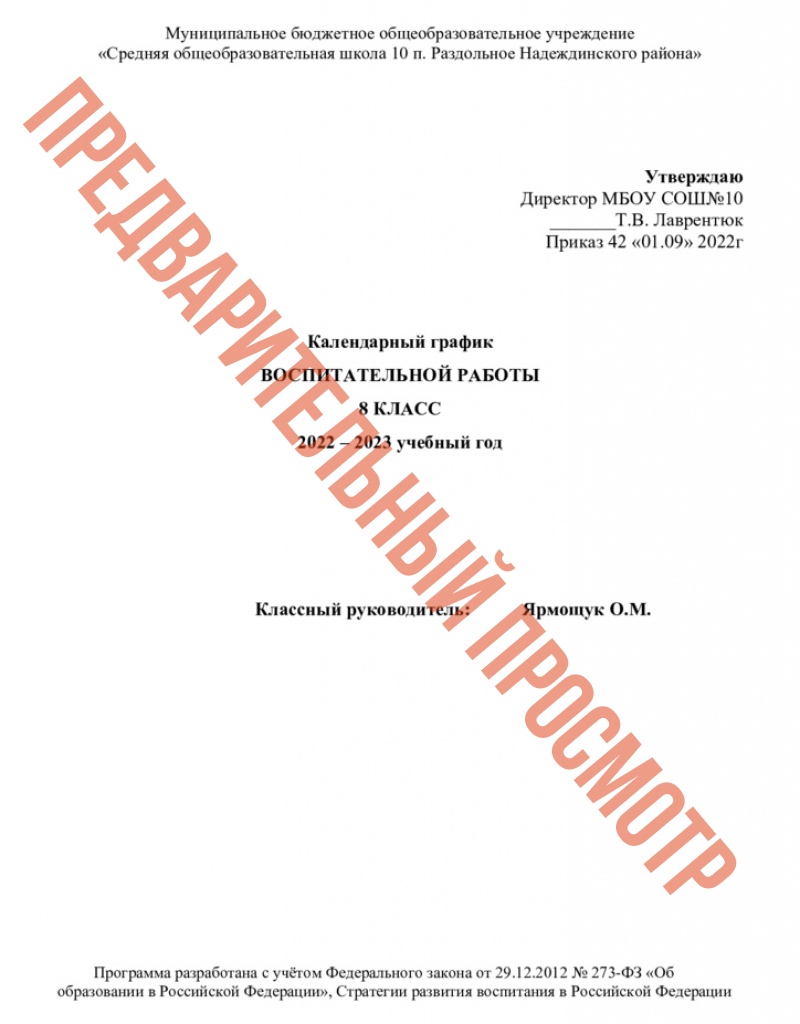 Муниципальное бюджетное общеобразовательное учреждение
«Средняя общеобразовательная школа 10 п. Раздольное Надеждинского района»

ПРЕДВАРИТЕЛЬНЫЙ ПРОСМОТР

Утверждаю
Директор МБОУ СОШ№10
_______Т.В. Лаврентюк
Приказ 42 «01.09» 2022г

Календарный график
ВОСПИТАТЕЛЬНОЙ РАБОТЫ
8 КЛАСС
2022 – 2023 учебный год

Классный руководитель: Ярмощук О.М.

Программа разработана с учётом Федерального закона от 29.12.2012 № 273-ФЗ «Об образовании в Российской Федерации», Стратегии развития воспитания в Российской Федерации